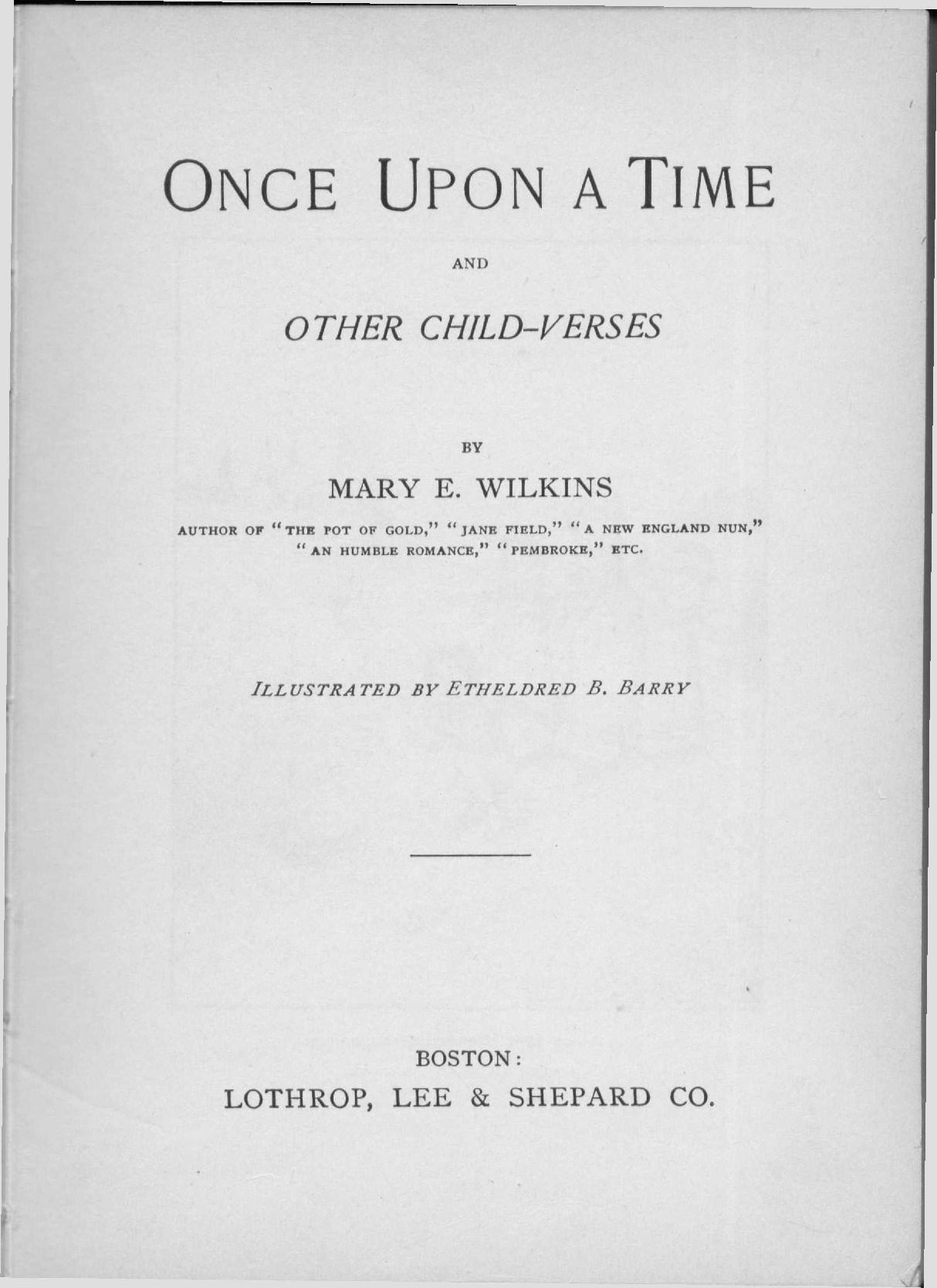 ONCE UPON A TIME

AND

OTHER CHILD-VERSES

BY

MARY E. WILKINS

AUTHOR OF "THE POT OF GOLD," "JANE FIELD," "A NEW ENGLAND NUN," "AN HUMBLE ROMANCE," "PEMBROKE," ETC.

ILLUSTRATED BY ETHELDRED B. BARRY

BOSTON:
LOTHROP, LEE & SHEPARD CO.